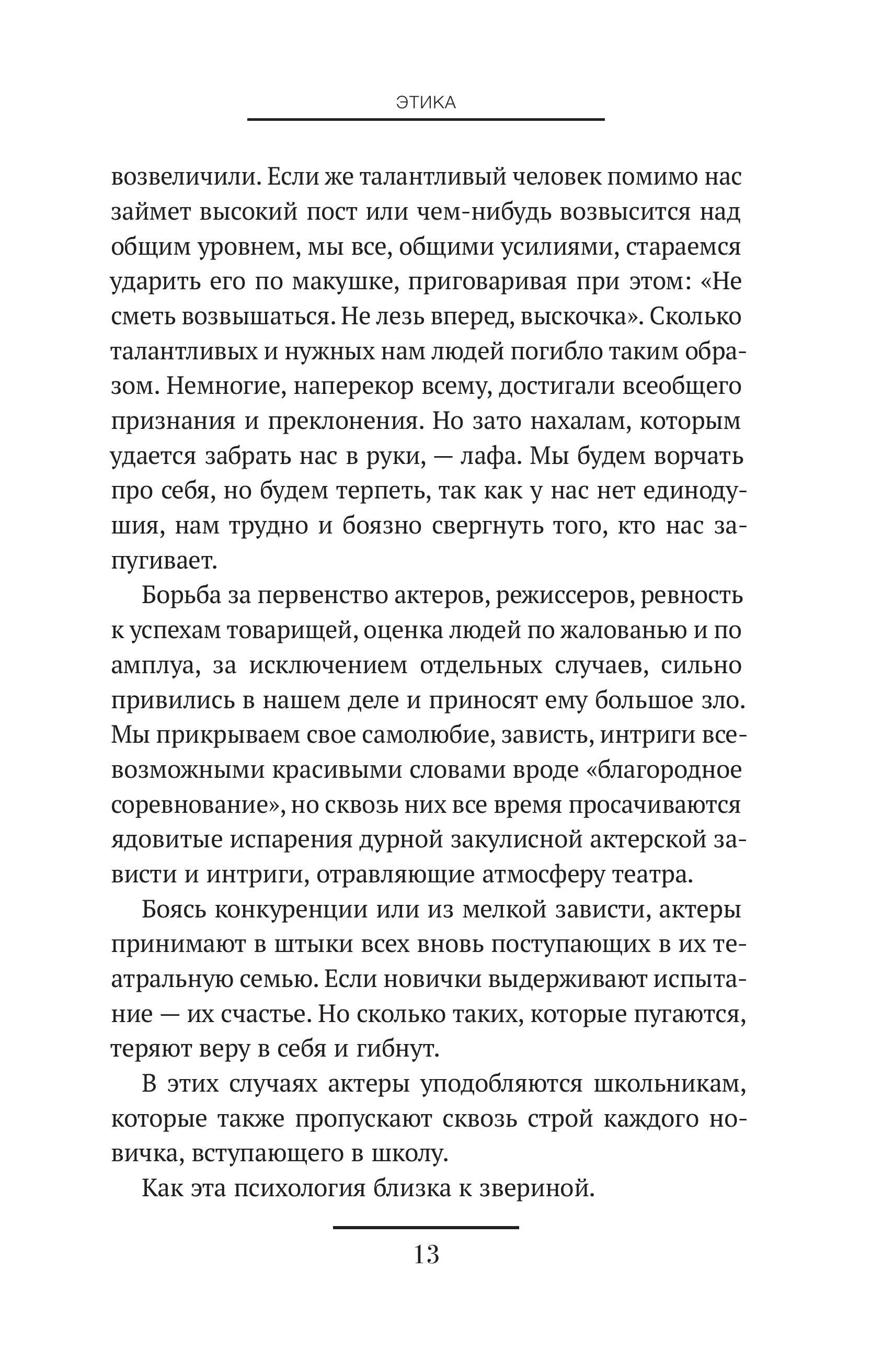 ЭТИКА

возвеличили. Если же талантливый человек помимо нас займет высокий пост или чем-нибудь возвысится над общим уровнем, мы все, общими усилиями, стараемся ударить его по макушке, приговаривая при этом: «Не сметь возвышаться. Не лезь вперед, выскочка». Сколько талантливых и нужных нам людей погибло таким образом. Немногие, наперекор всему, достигали всеобщего признания и преклонения. Но зато нахалам, которым удается забрать нас в руки, — лафа. Мы будем ворчать про себя, но будем терпеть, так как у нас нет единодушия, нам трудно и боязно свергнуть того, кто нас запугивает.

Борьба за первенство актеров, режиссеров, ревность к успехам товарищей, оценка людей по жалованью и по амплуа, за исключением отдельных случаев, сильно привились в нашем деле и приносят ему большое зло. Мы прикрываем свое самолюбие, зависть, интриги всевозможными красивыми словами вроде «благородное соревнование», но сквозь них все время просачиваются ядовитые испарения дурной закулисной актерской зависти и интриги, отравляющие атмосферу театра.

Боясь конкуренции или из мелкой зависти, актеры принимают в штыки всех вновь поступающих в их театральную семью. Если новички выдерживают испытание — их счастье. Но сколько таких, которые пугаются, теряют веру в себя и гибнут.

В этих случаях актеры уподобляются школьникам, которые также пропускают сквозь строй каждого новичка, вступающего в школу.

Как эта психология близка к звериной.

13